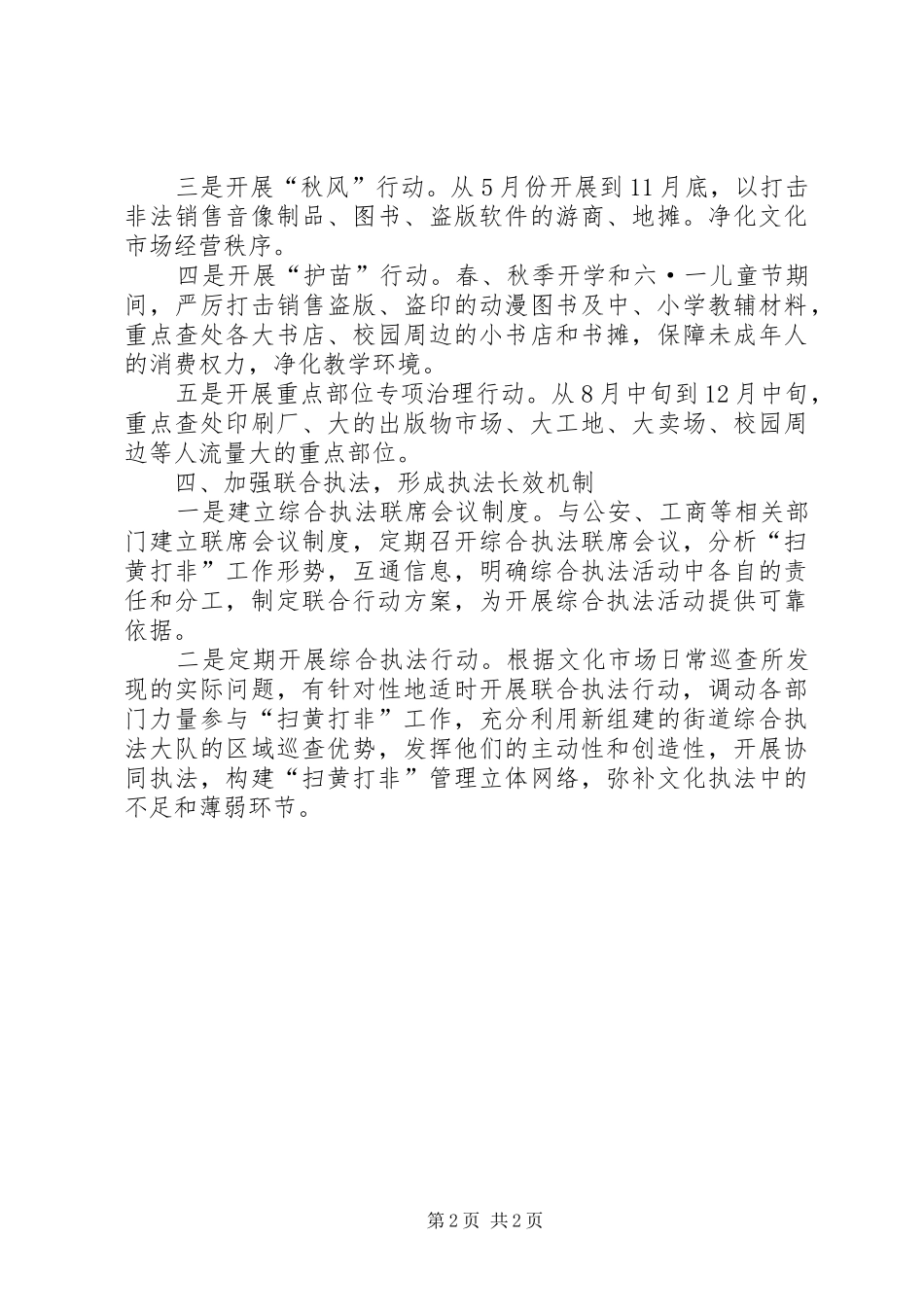 三是开展“秋风”行动。从5月份开展到11月底，以打击非法销售音像制品、图书、盗版软件的游商、地摊。净化文化市场经营秩序。

四是开展“护苗”行动。春、秋季开学和六·一儿童节期间，严厉打击销售盗版、盗印的动漫图书及中、小学教辅材料，重点查处各大书店、校园周边的小书店和书摊，保障未成年人的消费权力，净化教学环境。

五是开展重点部位专项治理行动。从8月中旬到12月中旬，重点查处印刷厂、大的出版物市场、大工地、大卖场、校园周边等人流量大的重点部位。

四、加强联合执法，形成执法长效机制

一是建立综合执法联席会议制度。与公安、工商等相关部门建立联席会议制度，定期召开综合执法联席会议，分析“扫黄打非”工作形势，互通信息，明确综合执法活动中各自的责任和分工，制定联合行动方案，为开展综合执法活动提供可靠依据。

二是定期开展综合执法行动。根据文化市场日常巡查所发现的实际问题，有针对性地适时开展联合执法行动，调动各部门力量参与“扫黄打非”工作，充分利用新组建的街道综合执法大队的区域巡查优势，发挥他们的主动性和创造性，开展协同执法，构建“扫黄打非”管理立体网络，弥补文化执法中的不足和薄弱环节。

第2页 共2页